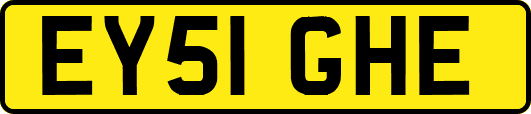 EY51 GHE